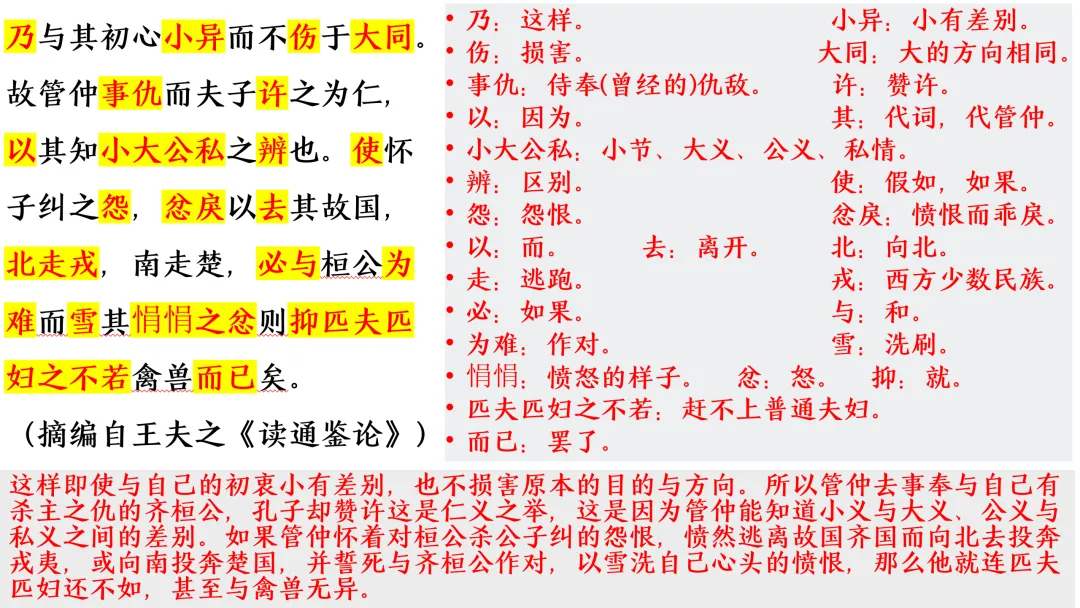 乃与其初心小异而不伤于大同。故管仲事仇而夫子许之为仁，以其知小大公私之辨也。使怀子纠之怨，忿戾以去其故国，北走戎，南走楚，必与桓公为难而雪其悁悁之忿则抑匹夫匹妇之不若禽兽而已矣。

（摘编自王夫之《读通鉴论》）

• 乃：这样。 小异：小有差别。
• 伤：损害。 大同：大的方向相同。
• 事仇：侍奉(曾经的)仇敌。 许：赞许。
• 以：因为。 其：代词，代管仲。
• 小大公私：小节、大义、公义、私情。
• 辨：区别。 使：假如，如果。
• 怨：怨恨。 忿戾：愤恨而乖戾。
• 以：而。 去：离开。 北：向北。
• 走：逃跑。 戎：西方少数民族。
• 必：如果。 与：和。
• 为难：作对。 雪：洗刷。
• 悁悁：愤怒的样子。 忿：怒。 抑：就。
• 匹夫匹妇之不若：赶不上普通夫妇。
• 而已：罢了。

这样即使与自己的初衷小有差别，也不损害原本的目的与方向。所以管仲去事奉与自己有杀主之仇的齐桓公，孔子却赞许这是仁义之举，这是因为管仲能知道小义与大义、公义与私义之间的差别。如果管仲怀着对桓公杀公子纠的怨恨，愤然逃离故国齐国而向北去投奔戎夷，或向南投奔楚国，并誓死与齐桓公作对，以雪洗自己心头的愤恨，那么他就连匹夫匹妇还不如，甚至与禽兽无异。